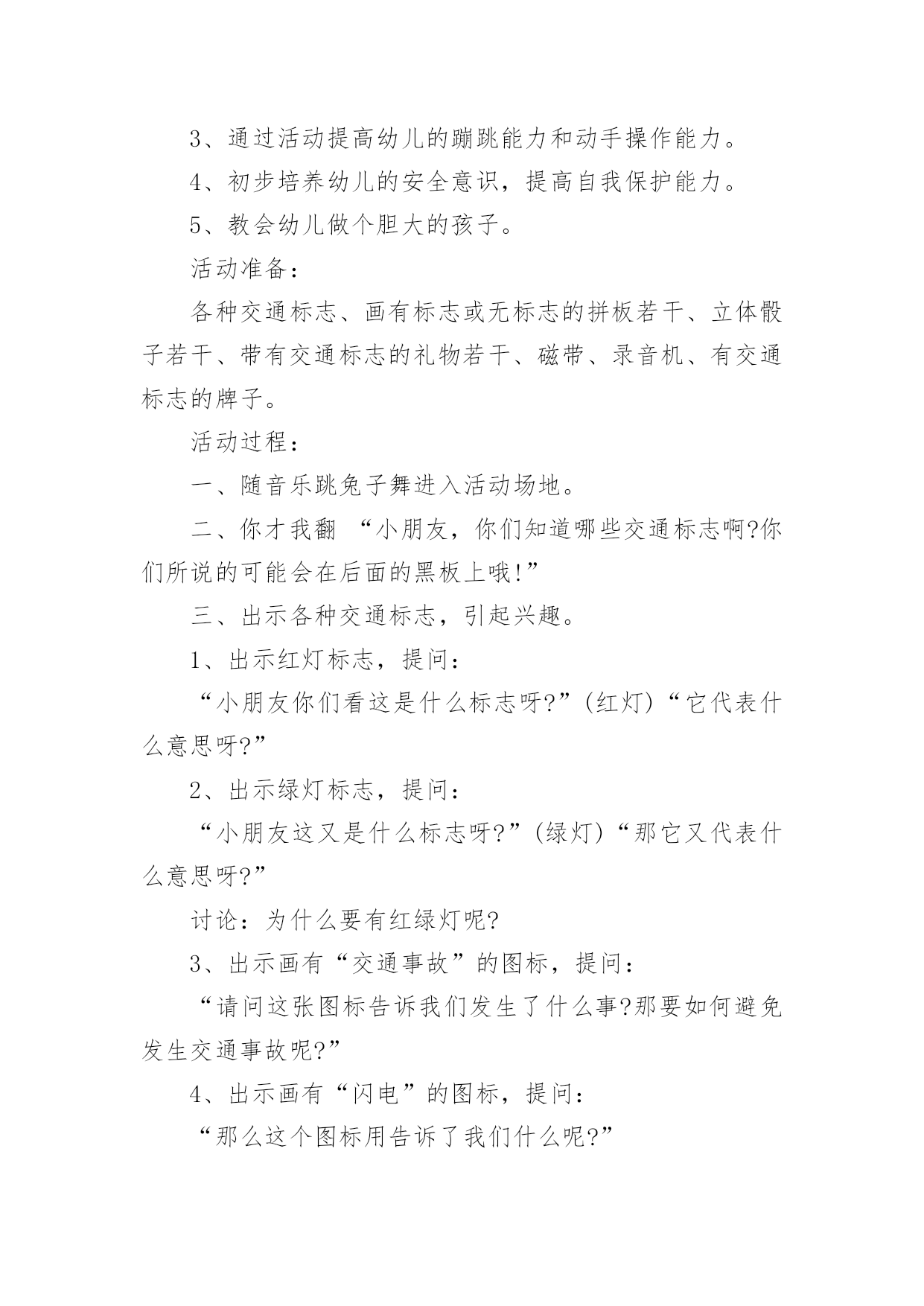 3、通过活动提高幼儿的蹦跳能力和动手操作能力。

4、初步培养幼儿的安全意识，提高自我保护能力。

5、教会幼儿做个胆大的孩子。

活动准备：

各种交通标志、画有标志或无标志的拼板若干、立体骰子若干、带有交通标志的礼物若干、磁带、录音机、有交通标志的牌子。

活动过程：

一、随音乐跳兔子舞进入活动场地。

二、你才我翻 “小朋友，你们知道哪些交通标志啊?你们所说的可能会在后面的黑板上哦!”

三、出示各种交通标志，引起兴趣。

1、出示红灯标志，提问：

“小朋友你们看这是什么标志呀?”(红灯)“它代表什么意思呀?”

2、出示绿灯标志，提问：

“小朋友这又是什么标志呀?”(绿灯)“那它又代表什么意思呀?”

讨论：为什么要有红绿灯呢?

3、出示画有“交通事故”的图标，提问：

“请问这张图标告诉我们发生了什么事?那要如何避免发生交通事故呢?”

4、出示画有“闪电”的图标，提问：

“那么这个图标用告诉了我们什么呢?”